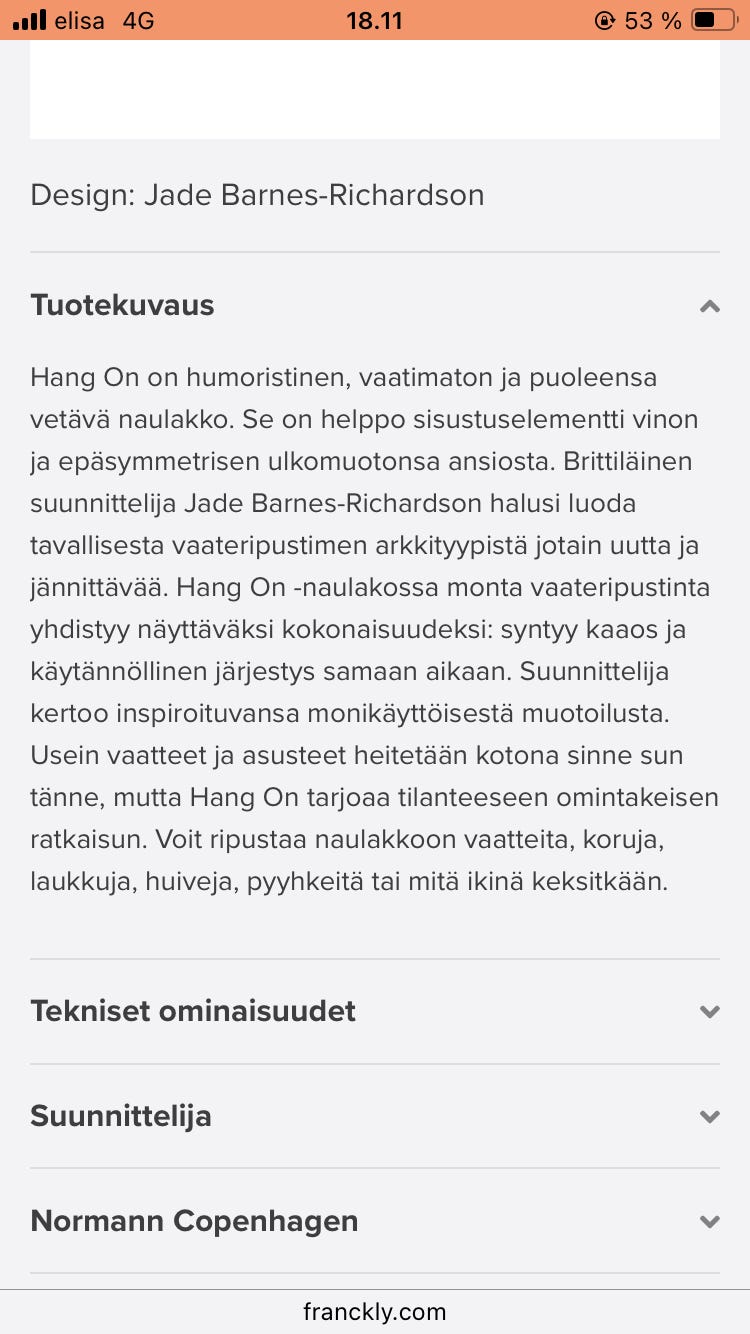 elisa 4G 18.11 53 %

Design: Jade Barnes-Richardson

Tuotekuvaus

Hang On on humoristinen, vaatimaton ja puoleensa vetävä naulakko. Se on helppo sisustuselementti vinon ja epäsymmetrisen ulkomuotonsa ansiosta. Brittiläinen suunnittelija Jade Barnes-Richardson halusi luoda tavallisesta vaateripustimen arkkityypistä jotain uutta ja jännittävää. Hang On -naulakossa monta vaateripustinta yhdistyy näyttäväksi kokonaisuudeksi: syntyy kaaos ja käytännöllinen järjestys samaan aikaan. Suunnittelija kertoo inspiroituvansa monikäyttöisestä muotoilusta. Usein vaatteet ja asusteet heitetään kotona sinne sun tänne, mutta Hang On tarjoaa tilanteeseen omintakeisen ratkaisun. Voit ripustaa naulakkoon vaatteita, koruja, laukkuja, huiveja, pyyhkeitä tai mitä ikinä keksitkään.

Tekniset ominaisuudet

Suunnittelija

Normann Copenhagen

franckly.com